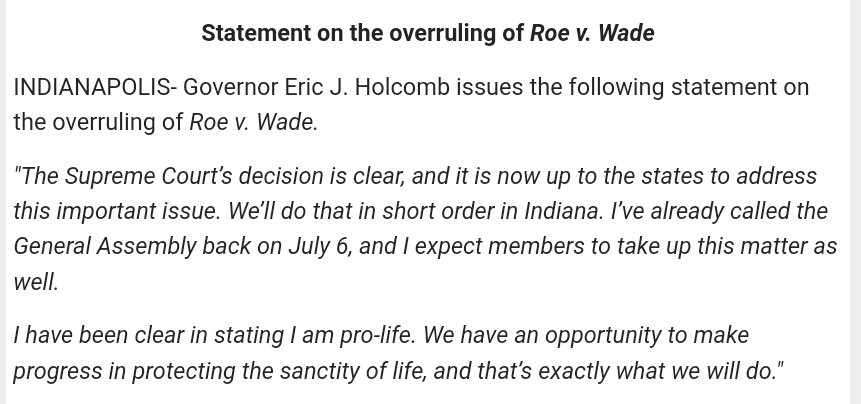 Statement on the overruling of Roe v. Wade

INDIANAPOLIS- Governor Eric J. Holcomb issues the following statement on the overruling of Roe v. Wade.

"The Supreme Court's decision is clear, and it is now up to the states to address this important issue. We'll do that in short order in Indiana. I've already called the General Assembly back on July 6, and I expect members to take up this matter as well.

I have been clear in stating I am pro-life. We have an opportunity to make progress in protecting the sanctity of life, and that's exactly what we will do."